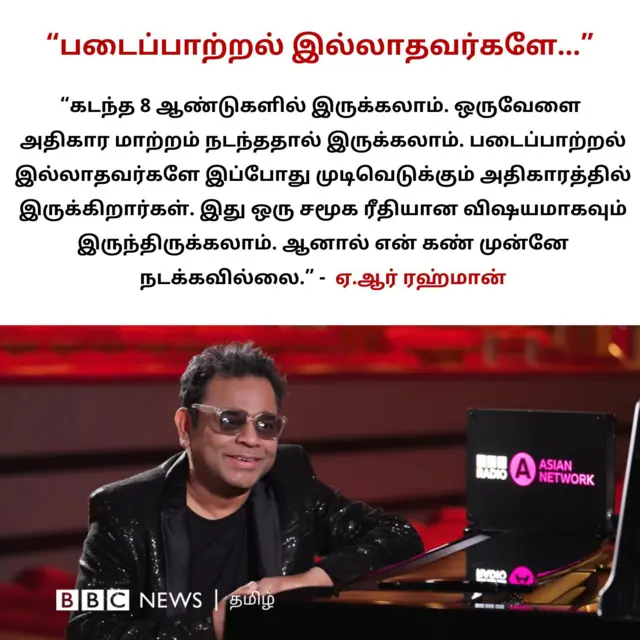 “படைப்பாற்றல் இல்லாதவர்களே...”

“கடந்த 8 ஆண்டுகளில் இருக்கலாம். ஒருவேளை அதிகார மாற்றம் நடந்ததால் இருக்கலாம். படைப்பாற்றல் இல்லாதவர்களே இப்போது முடிவெடுக்கும் அதிகாரத்தில் இருக்கிறார்கள். இது ஒரு சமூக ரீதியான விஷயமாகவும் இருந்திருக்கலாம். ஆனால் என் கண் முன்னே நடக்கவில்லை.” - ஏ.ஆர் ரஹ்மான்

BBC RADIO A ASIAN NETWORK

BBC NEWS | தமிழ்